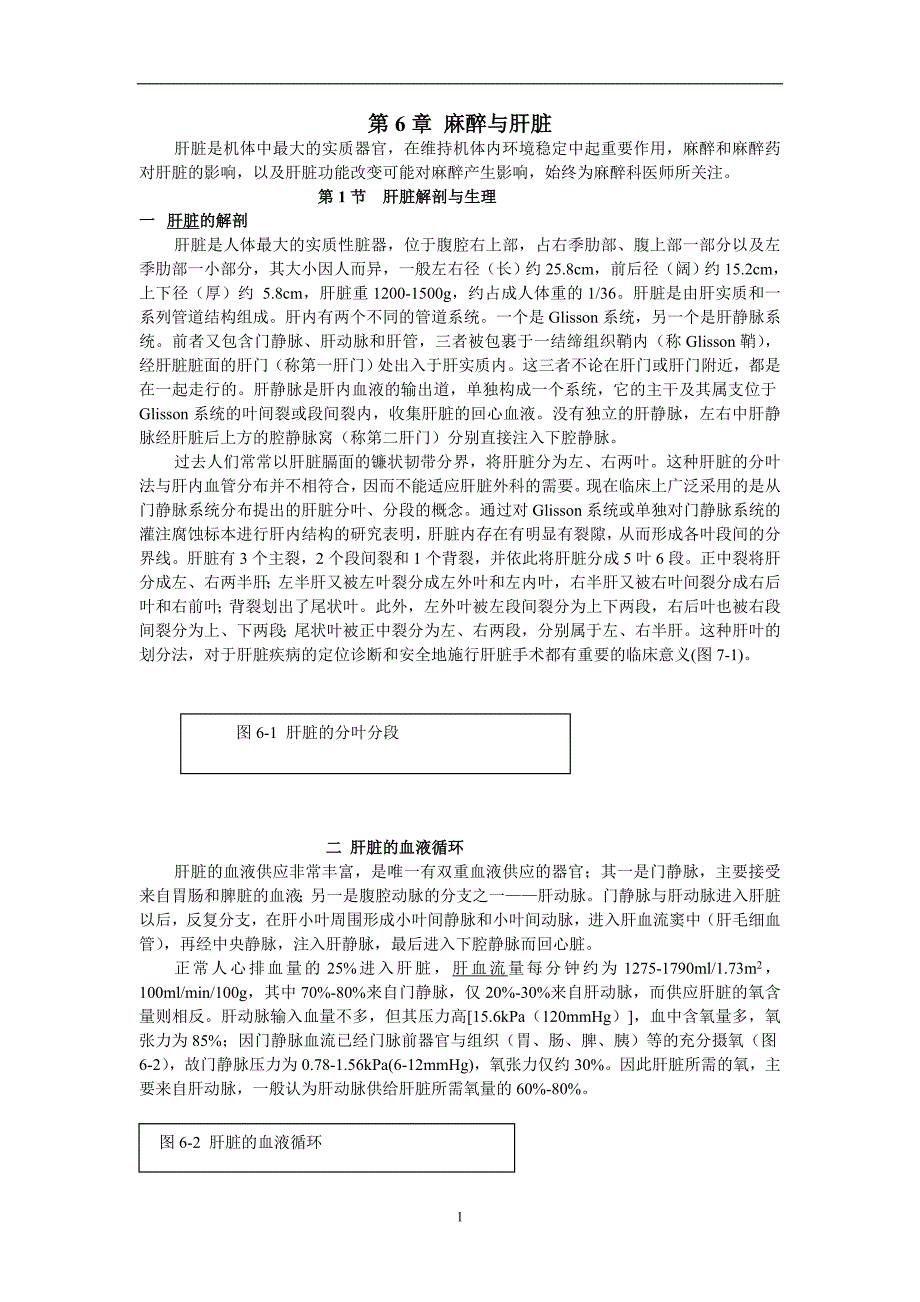 第 6 章 麻醉与肝脏

肝脏是机体中最大的实质器官，在维持机体内环境稳定中起重要作用，麻醉和麻醉药对肝脏的影响，以及肝脏功能改变可能对麻醉产生影响，始终为麻醉科医师所关注。

第 1 节 肝脏解剖与生理

一 肝脏的解剖

肝脏是人体最大的实质性脏器，位于腹腔右上部，占右季肋部、腹上部一部分以及左季肋部一小部分，其大小因人而异，一般左右径（长）约 25.8cm，前后径（阔）约 15.2cm，上下径（厚）约 5.8cm，肝脏重 1200-1500g，约占成人体重的 1/36。肝脏是由肝实质和一系列管道结构组成。肝内有两个不同的管道系统。一个是 Glisson 系统，另一个是肝静脉系统。前者又包含门静脉、肝动脉和肝管，三者被包裹于一结缔组织鞘内（称 Glisson 鞘），经肝脏脏面的肝门（称第一肝门）处出入于肝实质内。这三者不论在肝门或肝门附近，都是在一起走行的。肝静脉是肝内血液的输出道，单独构成一个系统，它的主干及其属支位于 Glisson 系统的叶间裂或段间裂内，收集肝脏的回心血液。没有独立的肝静脉，左右中肝静脉经肝脏后上方的腔静脉窝（称第二肝门）分别直接注入下腔静脉。

过去人们常常以肝脏膈面的镰状韧带分界，将肝脏分为左、右两叶。这种肝脏的分叶法与肝内血管分布并不相符合，因而不能适应肝脏外科的需要。现在临床上广泛采用的是从门静脉系统分布提出的肝脏分叶、分段的概念。通过对 Glisson 系统或单独对门静脉系统的灌注腐蚀标本进行肝内结构的研究表明，肝脏内存在有明显有裂隙，从而形成各叶段间的分界线。肝脏有 3 个主裂，2 个段间裂和 1 个背裂，并依此将肝脏分成 5 叶 6 段。正中裂将肝分成左、右两半肝；左半肝又被左叶裂分成左外叶和左内叶，右半肝又被右叶间裂分成右后叶和右前叶；背裂划出了尾状叶。此外，左外叶被左段间裂分为上下两段，右后叶也被右段间裂分为上、下两段；尾状叶被正中裂分为左、右两段，分别属于左、右半肝。这种肝叶的划分法，对于肝脏疾病的定位诊断和安全地施行肝脏手术都有重要的临床意义(图 7-1)。

图 6-1 肝脏的分叶分段

二 肝脏的血液循环

肝脏的血液供应非常丰富，是唯一有双重血液供应的器官；其一是门静脉，主要接受来自胃肠和脾脏的血液；另一是腹腔动脉的分支之一——肝动脉。门静脉与肝动脉进入肝脏以后，反复分支，在肝小叶周围形成小叶间静脉和小叶间动脉，进入肝血流窦中（肝毛细血管），再经中央静脉，注入肝静脉，最后进入下腔静脉而回心脏。

正常人心排血量的 25%进入肝脏，肝血流量每分钟约为 1275-1790ml/1.73m$^2$，100ml/min/100g，其中 70%-80%来自门静脉，仅 20%-30%来自肝动脉，而供应肝脏的氧含量则相反。肝动脉输入血量不多，但其压力高[15.6kPa（120mmHg）]，血中含氧量多，氧张力为 85%；因门静脉血流已经门脉前器官与组织（胃、肠、脾、胰）等的充分摄氧（图 6-2），故门静脉压力为 0.78-1.56kPa(6-12mmHg)，氧张力仅约 30%。因此肝脏所需的氧，主要来自肝动脉，一般认为肝动脉供给肝脏所需氧量的 60%-80%。

图 6-2 肝脏的血液循环

1